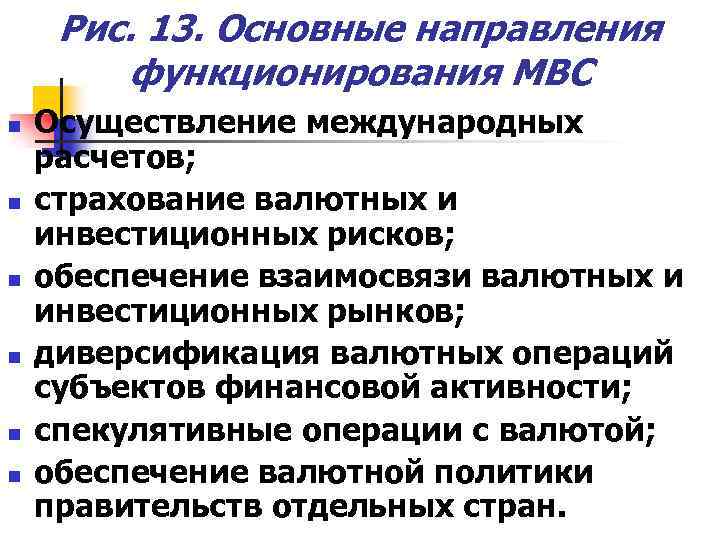 Рис. 13. Основные направления функционирования МВС

- Осуществление международных расчетов;
- страхование валютных и инвестиционных рисков;
- обеспечение взаимосвязи валютных и инвестиционных рынков;
- диверсификация валютных операций субъектов финансовой активности;
- спекулятивные операции с валютой;
- обеспечение валютной политики правительств отдельных стран.